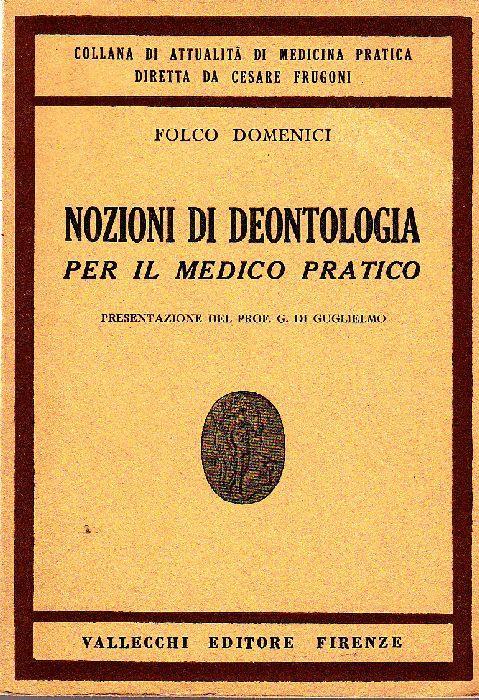 COLLANA DI ATTUALITÀ DI MEDICINA PRATICA
DIRETTA DA CESARE FRUGONI

FOLCO DOMENICI

NOZIONI DI DEONTOLOGIA
PER IL MEDICO PRATICO

PRESENTAZIONE DEL PROF. G. DI GUGLIELMO

VALLECCHI EDITORE FIRENZE